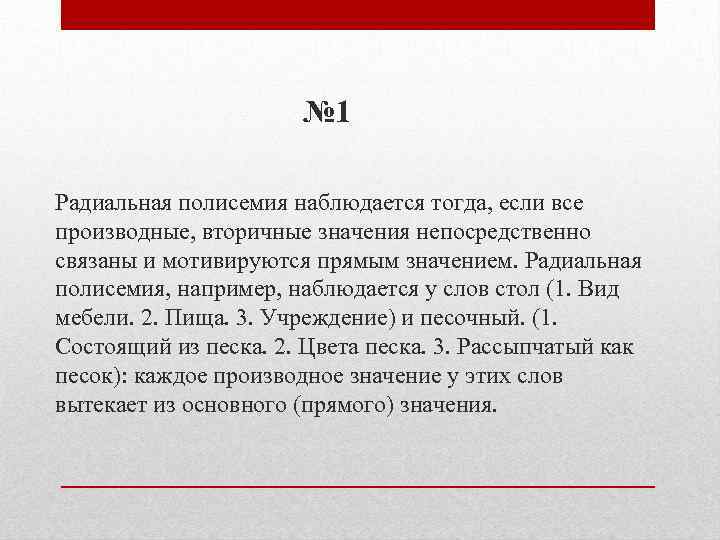 №1

Радиальная полисемия наблюдается тогда, если все производные, вторичные значения непосредственно связаны и мотивируются прямым значением. Радиальная полисемия, например, наблюдается у слов стол (1. Вид мебели. 2. Пища. 3. Учреждение) и песочный. (1. Состоящий из песка. 2. Цвета песка. 3. Рассыпчатый как песок): каждое производное значение у этих слов вытекает из основного (прямого) значения.